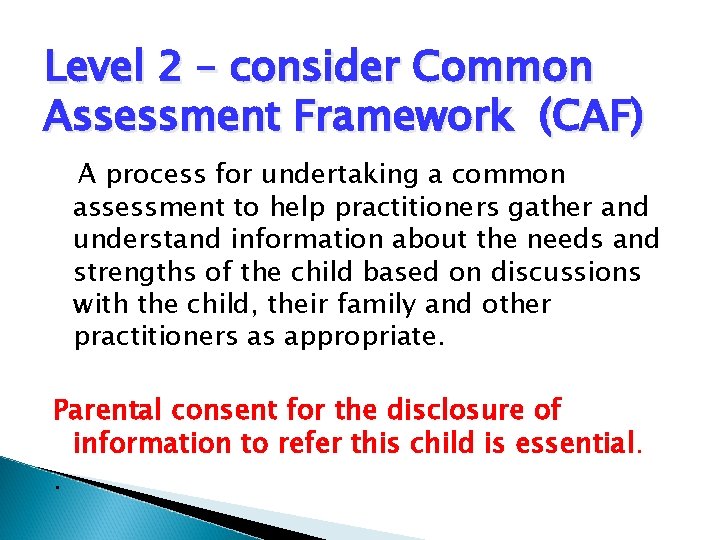 Level 2 – consider Common Assessment Framework (CAF)

A process for undertaking a common assessment to help practitioners gather and understand information about the needs and strengths of the child based on discussions with the child, their family and other practitioners as appropriate.

Parental consent for the disclosure of information to refer this child is essential.

.